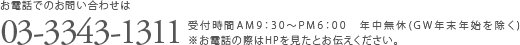 お電話でのお問い合わせは

03-3343-1311

受付時間AM9：30～PM6：00　年中無休(GW年末年始を除く)
※お電話の際はHPを見たとお伝えください。